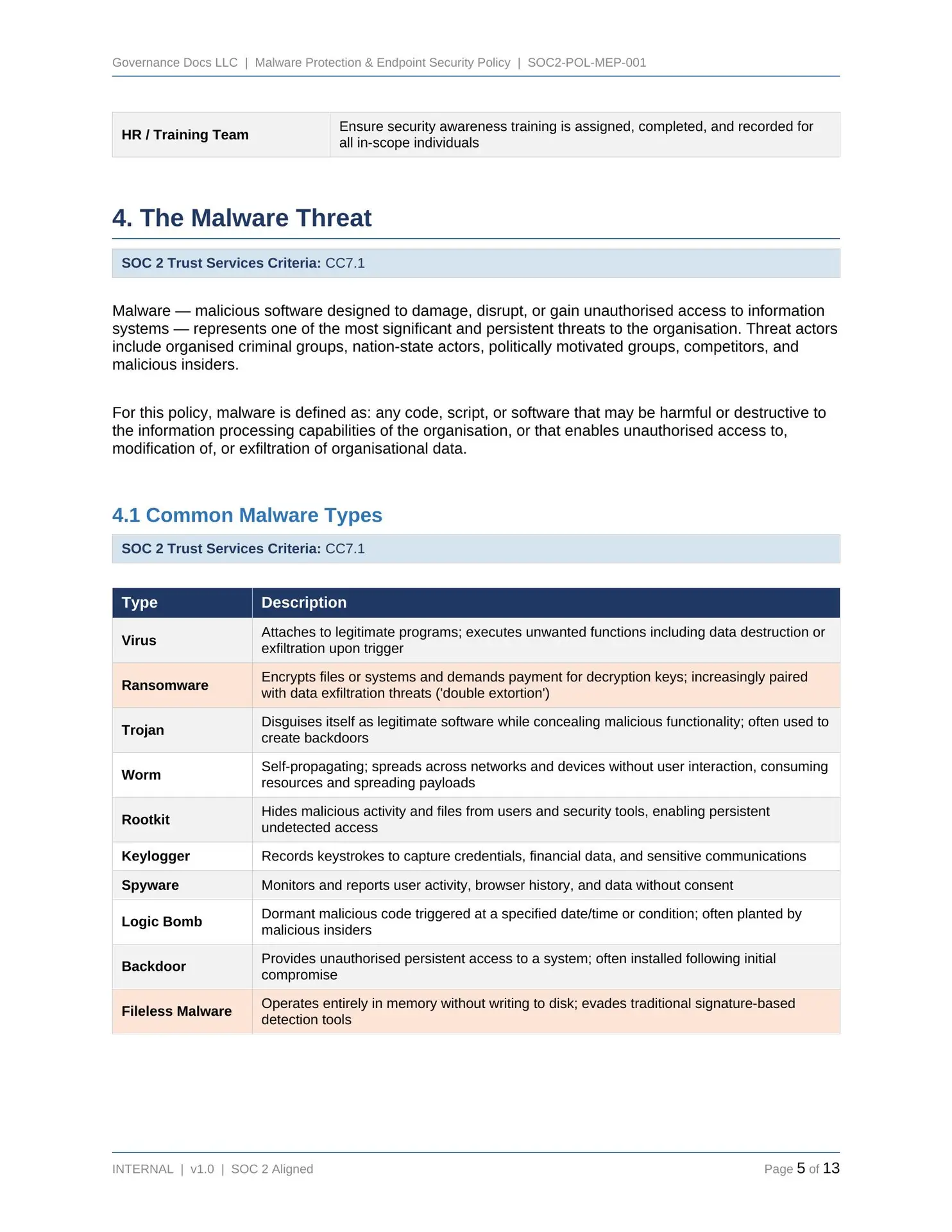 Governance Docs LLC | Malware Protection & Endpoint Security Policy | SOC2-POL-MEP-001

| HR / Training Team | Ensure security awareness training is assigned, completed, and recorded for all in-scope individuals |
|---|---|

4. The Malware Threat

SOC 2 Trust Services Criteria: CC7.1

Malware — malicious software designed to damage, disrupt, or gain unauthorised access to information systems — represents one of the most significant and persistent threats to the organisation. Threat actors include organised criminal groups, nation-state actors, politically motivated groups, competitors, and malicious insiders.

For this policy, malware is defined as: any code, script, or software that may be harmful or destructive to the information processing capabilities of the organisation, or that enables unauthorised access to, modification of, or exfiltration of organisational data.

4.1 Common Malware Types

SOC 2 Trust Services Criteria: CC7.1

| Type | Description |
|---|---|
| Virus | Attaches to legitimate programs; executes unwanted functions including data destruction or exfiltration upon trigger |
| Ransomware | Encrypts files or systems and demands payment for decryption keys; increasingly paired with data exfiltration threats ('double extortion') |
| Trojan | Disguises itself as legitimate software while concealing malicious functionality; often used to create backdoors |
| Worm | Self-propagating; spreads across networks and devices without user interaction, consuming resources and spreading payloads |
| Rootkit | Hides malicious activity and files from users and security tools, enabling persistent undetected access |
| Keylogger | Records keystrokes to capture credentials, financial data, and sensitive communications |
| Spyware | Monitors and reports user activity, browser history, and data without consent |
| Logic Bomb | Dormant malicious code triggered at a specified date/time or condition; often planted by malicious insiders |
| Backdoor | Provides unauthorised persistent access to a system; often installed following initial compromise |
| Fileless Malware | Operates entirely in memory without writing to disk; evades traditional signature-based detection tools |

INTERNAL | v1.0 | SOC 2 Aligned

Page 5 of 13